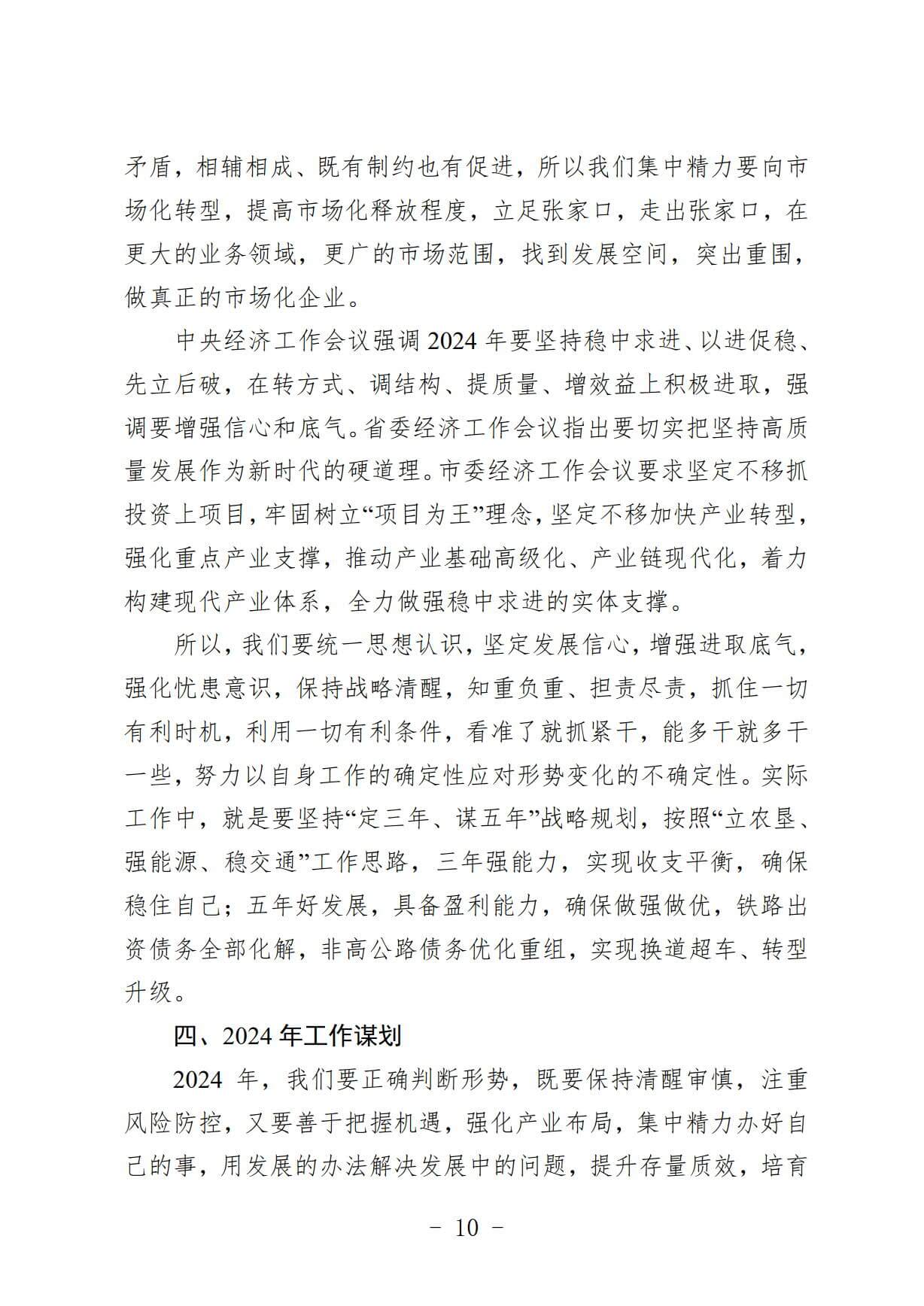 矛盾，相辅相成、既有制约也有促进，所以我们集中精力要向市场化转型，提高市场化释放程度，立足张家口，走出张家口，在更大的业务领域，更广的市场范围，找到发展空间，突出重围，做真正的市场化企业。

中央经济工作会议强调 2024 年要坚持稳中求进、以进促稳、先立后破，在转方式、调结构、提质量、增效益上积极进取，强调要增强信心和底气。省委经济工作会议指出要切实把坚持高质量发展作为新时代的硬道理。市委经济工作会议要求坚定不移抓投资上项目，牢固树立“项目为王”理念，坚定不移加快产业转型，强化重点产业支撑，推动产业基础高级化、产业链现代化，着力构建现代产业体系，全力做强稳中求进的实体支撑。

所以，我们要统一思想认识，坚定发展信心，增强进取底气，强化忧患意识，保持战略清醒，知重负重、担责尽责，抓住一切有利时机，利用一切有利条件，看准了就抓紧干，能多干就多干一些，努力以自身工作的确定性应对形势变化的不确定性。实际工作中，就是要坚持“定三年、谋五年”战略规划，按照“立农垦、强能源、稳交通”工作思路，三年强能力，实现收支平衡，确保稳住自己；五年好发展，具备盈利能力，确保做强做优，铁路出资债务全部化解，非高公路债务优化重组，实现换道超车、转型升级。

四、2024 年工作谋划

2024 年，我们要正确判断形势，既要保持清醒审慎，注重风险防控，又要善于把握机遇，强化产业布局，集中精力办好自己的事，用发展的办法解决发展中的问题，提升存量质效，培育

－ 10 －